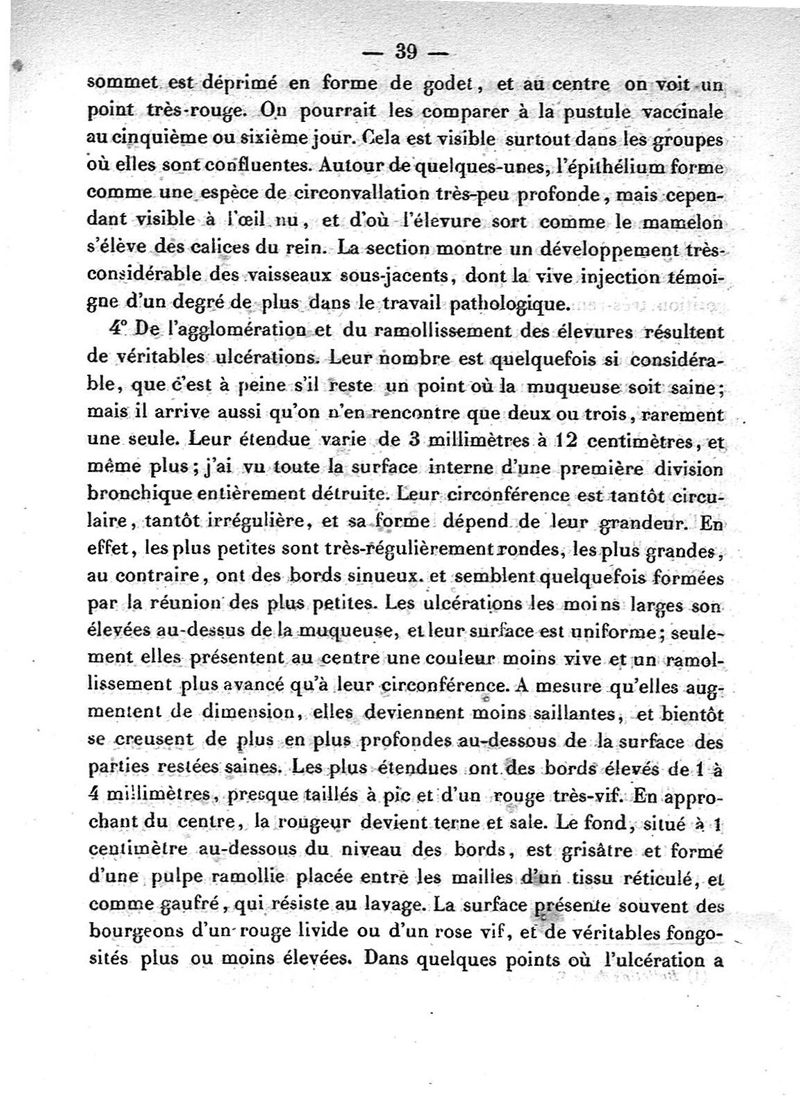 — 39 —

sommet est déprimé en forme de godet, et au centre on voit un point très-rouge. On pourrait les comparer à la pustule vaccinale au cinquième ou sixième jour. Cela est visible surtout dans les groupes où elles sont confluentes. Autour de quelques-unes, l'épithélium forme comme une espèce de circonvallation très-peu profonde, mais cependant visible à l'œil nu, et d'où l'élevure sort comme le mamelon s'élève des calices du rein. La section montre un développement très-considérable des vaisseaux sous-jacents, dont la vive injection témoigne d'un degré de plus dans le travail pathologique.

4° De l'agglomération et du ramollissement des élevures résultent de véritables ulcérations. Leur nombre est quelquefois si considérable, que c'est à peine s'il reste un point où la muqueuse soit saine; mais il arrive aussi qu'on n'en rencontre que deux ou trois, rarement une seule. Leur étendue varie de 3 millimètres à 12 centimètres, et même plus; j'ai vu toute la surface interne d'une première division bronchique entièrement détruite. Leur circonférence est tantôt circulaire, tantôt irrégulière, et sa forme dépend de leur grandeur. En effet, les plus petites sont très-régulièrement rondes, les plus grandes, au contraire, ont des bords sinueux. et semblent quelquefois formées par la réunion des plus petites. Les ulcérations les moins larges son élevées au-dessus de la muqueuse, et leur surface est uniforme; seulement elles présentent au centre une couleur moins vive et un ramollissement plus avancé qu'à leur circonférence. A mesure qu'elles augmentent de dimension, elles deviennent moins saillantes, et bientôt se creusent de plus en plus profondes au-dessous de la surface des parties restées saines. Les plus étendues ont des bords élevés de 1 à 4 millimètres, presque taillés à pic et d'un rouge très-vif. En approchant du centre, la rougeur devient terne et sale. Le fond, situé à 1 centimètre au-dessous du niveau des bords, est grisâtre et formé d'une pulpe ramollie placée entre les mailles d'un tissu réticulé, et comme gaufré, qui résiste au lavage. La surface présente souvent des bourgeons d'un rouge livide ou d'un rose vif, et de véritables fongosités plus ou moins élevées. Dans quelques points où l'ulcération a